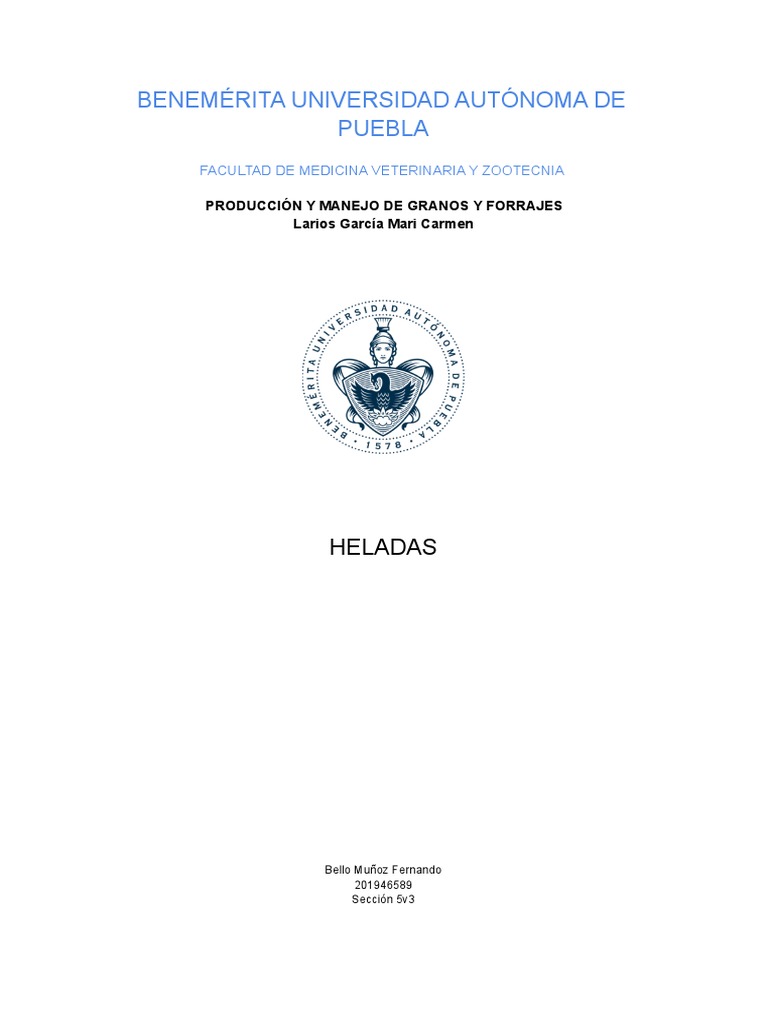 BENEMÉRITA UNIVERSIDAD AUTÓNOMA DE PUEBLA

FACULTAD DE MEDICINA VETERINARIA Y ZOOTECNIA

PRODUCCIÓN Y MANEJO DE GRANOS Y FORRAJES
Larios García Mari Carmen

BENEMÉRITA UNIVERSIDAD AUTÓNOMA DE PUEBLA
1578

HELADAS

Bello Muñoz Fernando
201946589
Sección 5v3